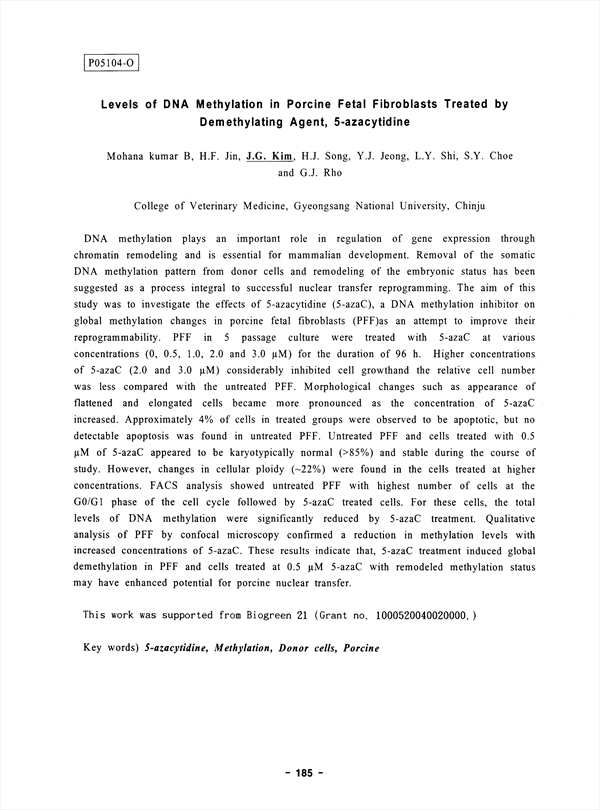 P05104-O

Levels of DNA Methylation in Porcine Fetal Fibroblasts Treated by Demethylating Agent, 5-azacytidine

Mohana kumar B, H.F. Jin, J.G. Kim, H.J. Song, Y.J. Jeong, L.Y. Shi, S.Y. Choe and G.J. Rho

College of Veterinary Medicine, Gyeongsang National University, Chinju

DNA methylation plays an important role in regulation of gene expression through chromatin remodeling and is essential for mammalian development. Removal of the somatic DNA methylation pattern from donor cells and remodeling of the embryonic status has been suggested as a process integral to successful nuclear transfer reprogramming. The aim of this study was to investigate the effects of 5-azacytidine (5-azaC), a DNA methylation inhibitor on global methylation changes in porcine fetal fibroblasts (PFF)as an attempt to improve their reprogrammability. PFF in 5 passage culture were treated with 5-azaC at various concentrations (0, 0.5, 1.0, 2.0 and 3.0 μM) for the duration of 96 h. Higher concentrations of 5-azaC (2.0 and 3.0 μM) considerably inhibited cell growthand the relative cell number was less compared with the untreated PFF. Morphological changes such as appearance of flattened and elongated cells became more pronounced as the concentration of 5-azaC increased. Approximately 4% of cells in treated groups were observed to be apoptotic, but no detectable apoptosis was found in untreated PFF. Untreated PFF and cells treated with 0.5 μM of 5-azaC appeared to be karyotypically normal (>85%) and stable during the course of study. However, changes in cellular ploidy (~22%) were found in the cells treated at higher concentrations. FACS analysis showed untreated PFF with highest number of cells at the G0/G1 phase of the cell cycle followed by 5-azaC treated cells. For these cells, the total levels of DNA methylation were significantly reduced by 5-azaC treatment. Qualitative analysis of PFF by confocal microscopy confirmed a reduction in methylation levels with increased concentrations of 5-azaC. These results indicate that, 5-azaC treatment induced global demethylation in PFF and cells treated at 0.5 μM 5-azaC with remodeled methylation status may have enhanced potential for porcine nuclear transfer.

This work was supported from Biogreen 21 (Grant no. 1000520040020000.)

Key words) 5-azacytidine, Methylation, Donor cells, Porcine

- 185 -